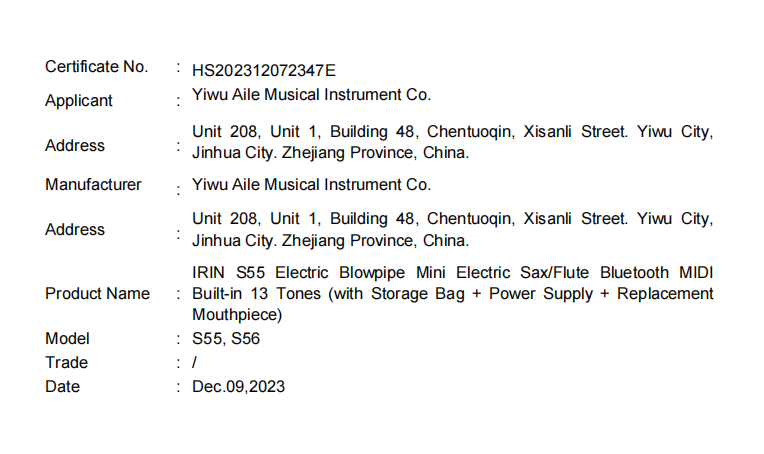 Certificate No. : HS202312072347E

Applicant : Yiwu Aile Musical Instrument Co.

Address : Unit 208, Unit 1, Building 48, Chentuoqin, Xisanli Street. Yiwu City, Jinhua City. Zhejiang Province, China.

Manufacturer : Yiwu Aile Musical Instrument Co.

Address : Unit 208, Unit 1, Building 48, Chentuoqin, Xisanli Street. Yiwu City, Jinhua City. Zhejiang Province, China.

Product Name : IRIN S55 Electric Blowpipe Mini Electric Sax/Flute Bluetooth MIDI Built-in 13 Tones (with Storage Bag + Power Supply + Replacement Mouthpiece)

Model : S55, S56

Trade : /

Date : Dec.09,2023